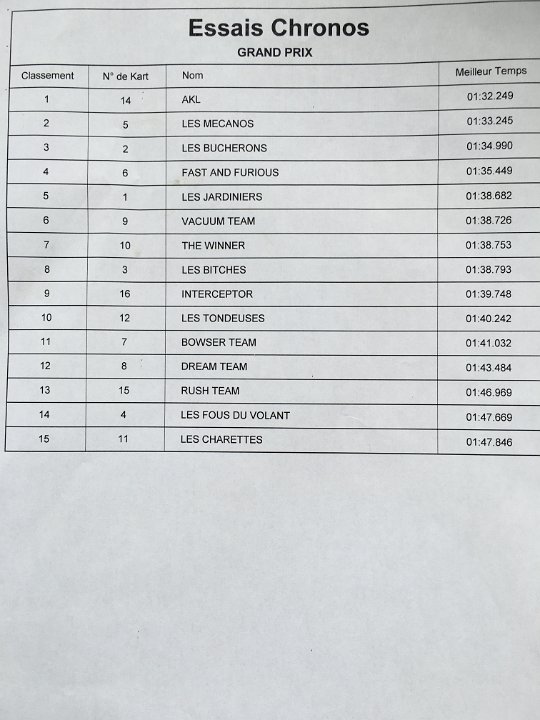 Essais Chronos

GRAND PRIX

| Classement | N° de Kart | Nom | Meilleur Temps |
|---|---|---|---|
| 1 | 14 | AKL | 01:32.249 |
| 2 | 5 | LES MECANOS | 01:33.245 |
| 3 | 2 | LES BUCHERONS | 01:34.990 |
| 4 | 6 | FAST AND FURIOUS | 01:35.449 |
| 5 | 1 | LES JARDINIERS | 01:38.682 |
| 6 | 9 | VACUUM TEAM | 01:38.726 |
| 7 | 10 | THE WINNER | 01:38.753 |
| 8 | 3 | LES BITCHES | 01:38.793 |
| 9 | 16 | INTERCEPTOR | 01:39.748 |
| 10 | 12 | LES TONDEUSES | 01:40.242 |
| 11 | 7 | BOWSER TEAM | 01:41.032 |
| 12 | 8 | DREAM TEAM | 01:43.484 |
| 13 | 15 | RUSH TEAM | 01:46.969 |
| 14 | 4 | LES FOUS DU VOLANT | 01:47.669 |
| 15 | 11 | LES CHARETTES | 01:47.846 |